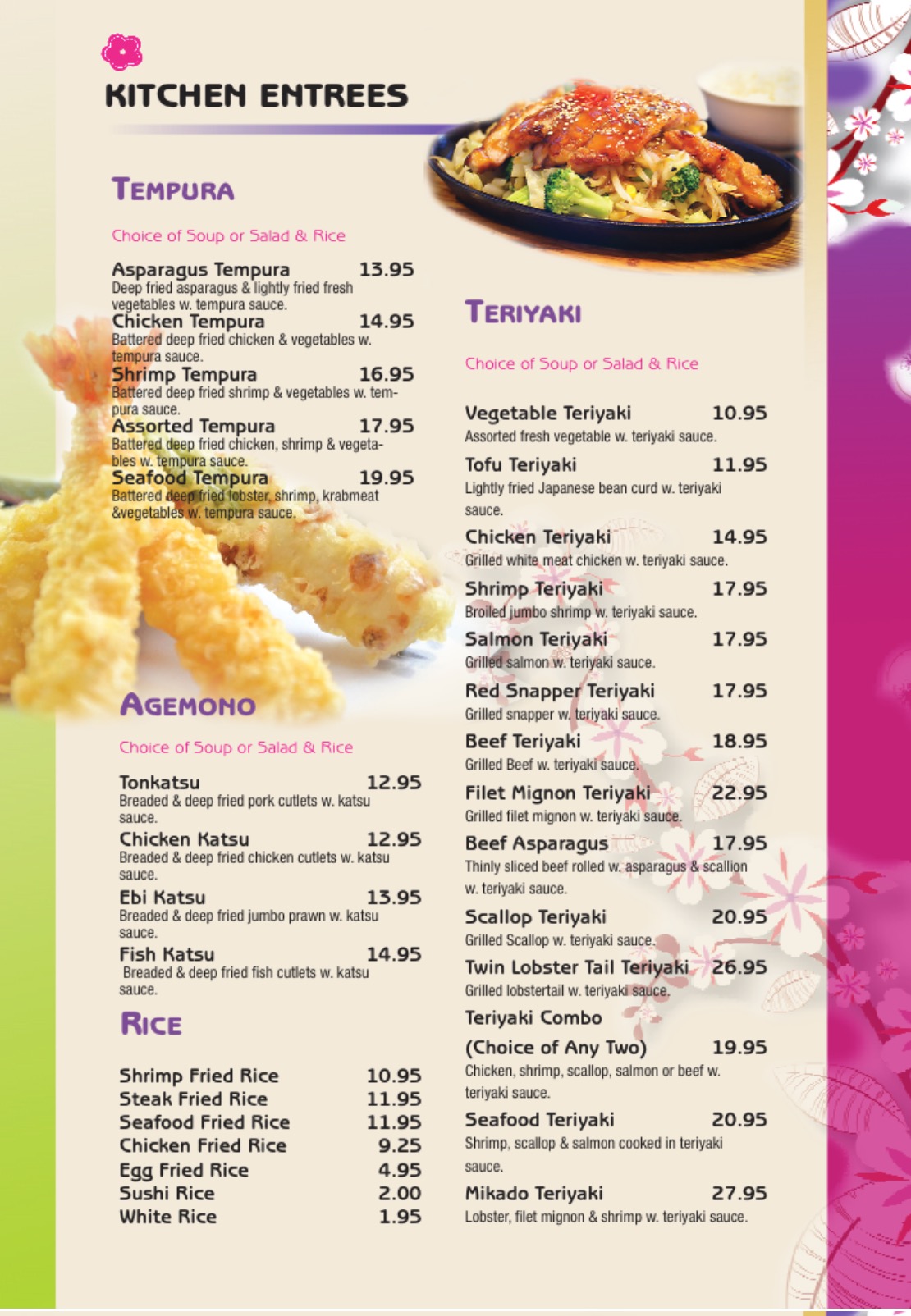 KITCHEN ENTREES

TEMPURA

Choice of Soup or Salad & Rice

Asparagus Tempura 13.95
Deep fried asparagus & lightly fried fresh vegetables w. tempura sauce.

Chicken Tempura 14.95
Battered deep fried chicken & vegetables w. tempura sauce.

Shrimp Tempura 16.95
Battered deep fried shrimp & vegetables w. tempura sauce.

Assorted Tempura 17.95
Battered deep fried chicken, shrimp & vegetables w. tempura sauce.

Seafood Tempura 19.95
Battered deep fried lobster, shrimp, krabmeat &vegetables w. tempura sauce.

AGEMONO

Choice of Soup or Salad & Rice

Tonkatsu 12.95
Breaded & deep fried pork cutlets w. katsu sauce.

Chicken Katsu 12.95
Breaded & deep fried chicken cutlets w. katsu sauce.

Ebi Katsu 13.95
Breaded & deep fried jumbo prawn w. katsu sauce.

Fish Katsu 14.95
Breaded & deep fried fish cutlets w. katsu sauce.

RICE

Shrimp Fried Rice 10.95
Steak Fried Rice 11.95
Seafood Fried Rice 11.95
Chicken Fried Rice 9.25
Egg Fried Rice 4.95
Sushi Rice 2.00
White Rice 1.95

TERIYAKI

Choice of Soup or Salad & Rice

Vegetable Teriyaki 10.95
Assorted fresh vegetable w. teriyaki sauce.

Tofu Teriyaki 11.95
Lightly fried Japanese bean curd w. teriyaki sauce.

Chicken Teriyaki 14.95
Grilled white meat chicken w. teriyaki sauce.

Shrimp Teriyaki 17.95
Broiled jumbo shrimp w. teriyaki sauce.

Salmon Teriyaki 17.95
Grilled salmon w. teriyaki sauce.

Red Snapper Teriyaki 17.95
Grilled snapper w. teriyaki sauce.

Beef Teriyaki 18.95
Grilled Beef w. teriyaki sauce.

Filet Mignon Teriyaki 22.95
Grilled filet mignon w. teriyaki sauce.

Beef Asparagus 17.95
Thinly sliced beef rolled w. asparagus & scallion w. teriyaki sauce.

Scallop Teriyaki 20.95
Grilled Scallop w. teriyaki sauce.

Twin Lobster Tail Teriyaki 26.95
Grilled lobstertail w. teriyaki sauce.

Teriyaki Combo
(Choice of Any Two) 19.95
Chicken, shrimp, scallop, salmon or beef w. teriyaki sauce.

Seafood Teriyaki 20.95
Shrimp, scallop & salmon cooked in teriyaki sauce.

Mikado Teriyaki 27.95
Lobster, filet mignon & shrimp w. teriyaki sauce.